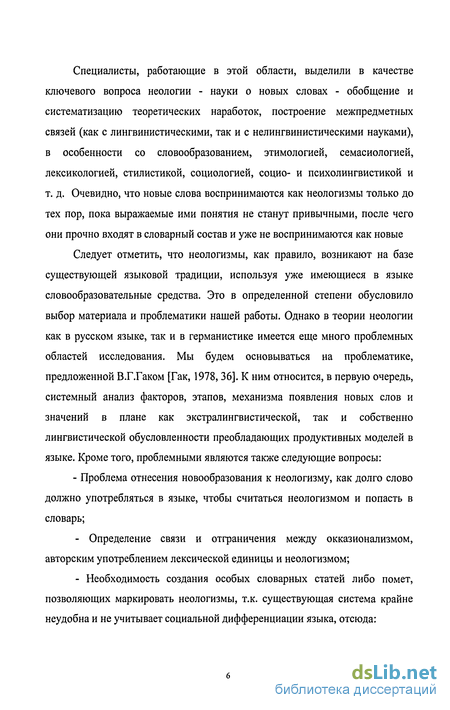 Специалисты, работающие в этой области, выделили в качестве ключевого вопроса неологии - науки о новых словах - обобщение и систематизацию теоретических наработок, построение межпредметных связей (как с лингвинистическими, так и с нелингвинистическими науками), в особенности со словообразованием, этимологией, семасиологией, лексикологией, стилистикой, социологией, социо- и психолингвистикой и т. д. Очевидно, что новые слова воспринимаются как неологизмы только до тех пор, пока выражаемые ими понятия не станут привычными, после чего они прочно входят в словарный состав и уже не воспринимаются как новые

Следует отметить, что неологизмы, как правило, возникают на базе существующей языковой традиции, используя уже имеющиеся в языке словообразовательные средства. Это в определенной степени обусловило выбор материала и проблематики нашей работы. Однако в теории неологии как в русском языке, так и в германистике имеется еще много проблемных областей исследования. Мы будем основываться на проблематике, предложенной В.Г.Гаком [Гак, 1978, 36]. К ним относится, в первую очередь, системный анализ факторов, этапов, механизма появления новых слов и значений в плане как экстралингвистической, так и собственно лингвистической обусловленности преобладающих продуктивных моделей в языке. Кроме того, проблемными являются также следующие вопросы:

- Проблема отнесения новообразования к неологизму, как долго слово должно употребляться в языке, чтобы считаться неологизмом и попасть в словарь;

- Определение связи и отграничения между окказионализмом, авторским употреблением лексической единицы и неологизмом;

- Необходимость создания особых словарных статей либо помет, позволяющих маркировать неологизмы, т.к. существующая система крайне неудобна и не учитывает социальной дифференциации языка, отсюда:

6

dsLib.net
библиотека диссертаций